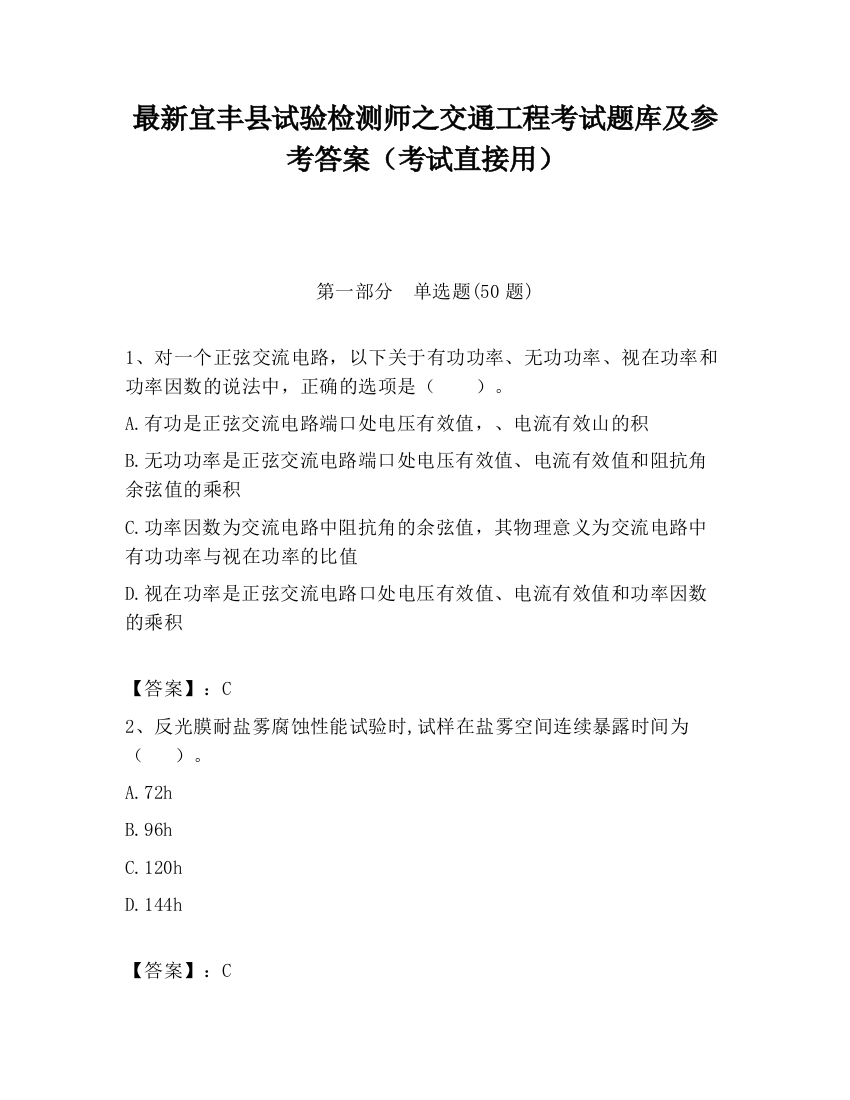 最新宜丰县试验检测师之交通工程考试题库及参考答案（考试直接用）

第一部分　单选题(50 题)

1、对一个正弦交流电路，以下关于有功功率、无功功率、视在功率和功率因数的说法中，正确的选项是（　　）。

A.有功是正弦交流电路端口处电压有效值，、电流有效山的积

B.无功功率是正弦交流电路端口处电压有效值、电流有效值和阻抗角余弦值的乘积

C.功率因数为交流电路中阻抗角的余弦值，其物理意义为交流电路中有功功率与视在功率的比值

D.视在功率是正弦交流电路口处电压有效值、电流有效值和功率因数的乘积

【答案】：C

2、反光膜耐盐雾腐蚀性能试验时,试样在盐雾空间连续暴露时间为（　　）。

A.72h

B.96h

C.120h

D.144h

【答案】：C